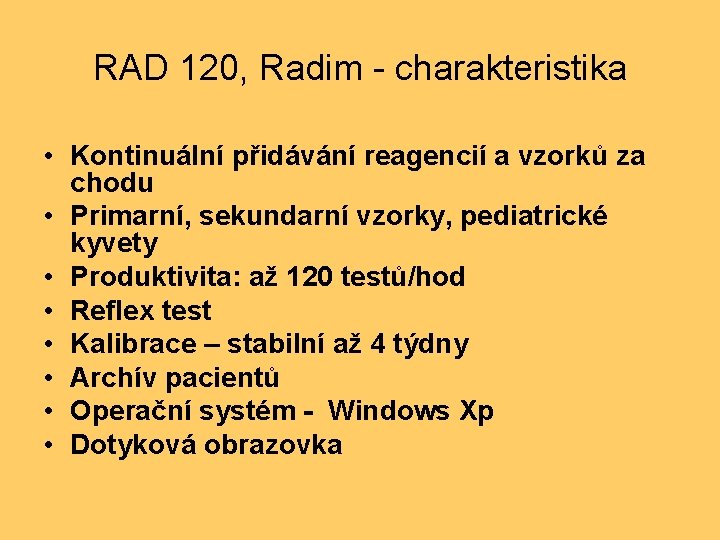 RAD 120, Radim - charakteristika

• Kontinuální přidávání reagencií a vzorků za chodu
• Primarní, sekundarní vzorky, pediatrické kyvety
• Produktivita: až 120 testů/hod
• Reflex test
• Kalibrace – stabilní až 4 týdny
• Archív pacientů
• Operační systém - Windows Xp
• Dotyková obrazovka